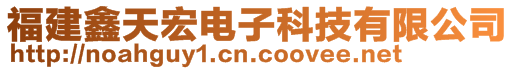 福建鑫天宏电子科技有限公司
http://noahguy1.cn.coovee.net